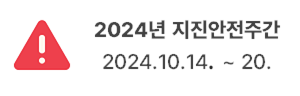 2024년 지진안전주간

2024.10.14. ~ 20.